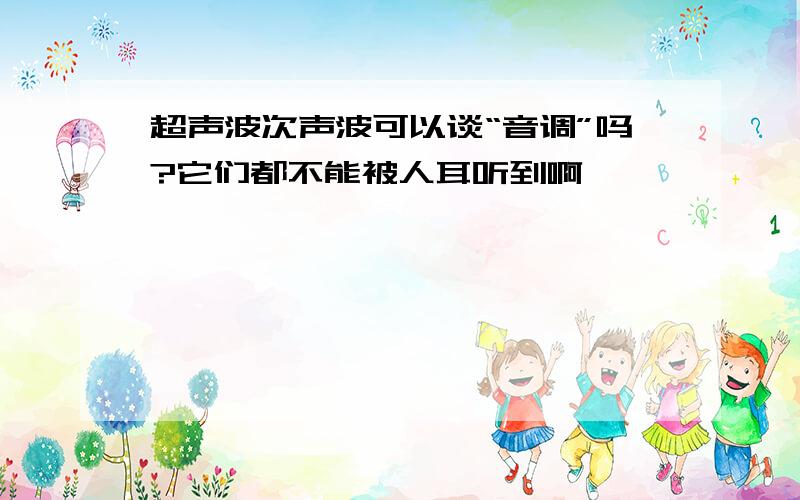 超声波次声波可以谈“音调”吗?它们都不能被人耳听到啊

1
2
?
B
+
C
1